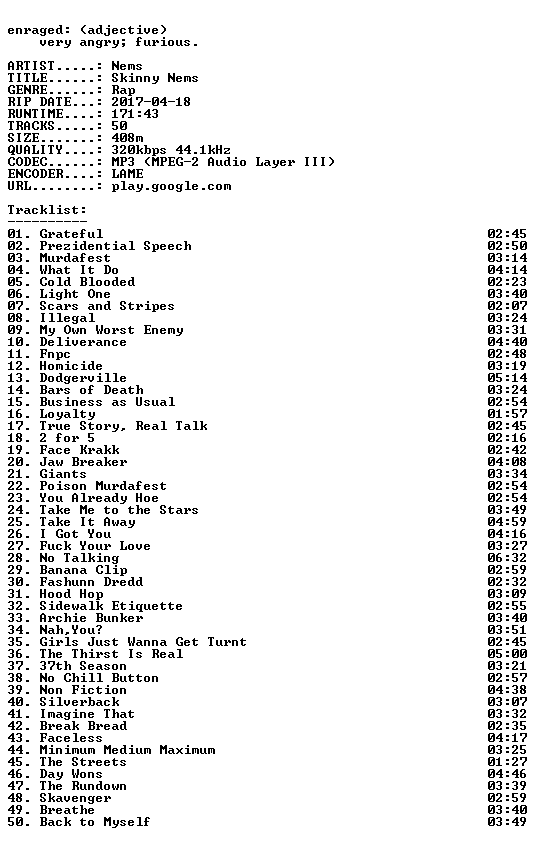 enraged: (adjective)
very angry; furious.

ARTIST.....: Nems
TITLE......: Skinny Nems
GENRE......: Rap
RIP DATE...: 2017-04-18
RUNTIME....: 171:43
TRACKS.....: 50
SIZE.......: 408m
QUALITY....: 320kbps 44.1kHz
CODEC......: MP3 (MPEG-2 Audio Layer III)
ENCODER....: LAME
URL........: play.google.com

Tracklist:
----------

| | |
|---|---|
| 01. Grateful | 02:45 |
| 02. Prezidential Speech | 02:50 |
| 03. Murdafest | 03:14 |
| 04. What It Do | 04:14 |
| 05. Cold Blooded | 02:23 |
| 06. Light One | 03:40 |
| 07. Scars and Stripes | 02:07 |
| 08. Illegal | 03:24 |
| 09. My Own Worst Enemy | 03:31 |
| 10. Deliverance | 04:40 |
| 11. Fnpc | 02:48 |
| 12. Homicide | 03:19 |
| 13. Dodgerville | 05:14 |
| 14. Bars of Death | 03:24 |
| 15. Business as Usual | 02:54 |
| 16. Loyalty | 01:57 |
| 17. True Story, Real Talk | 02:45 |
| 18. 2 for 5 | 02:16 |
| 19. Face Krakk | 02:42 |
| 20. Jaw Breaker | 04:08 |
| 21. Giants | 03:34 |
| 22. Poison Murdafest | 02:54 |
| 23. You Already Hoe | 02:54 |
| 24. Take Me to the Stars | 03:49 |
| 25. Take It Away | 04:59 |
| 26. I Got You | 04:16 |
| 27. Fuck Your Love | 03:27 |
| 28. No Talking | 06:32 |
| 29. Banana Clip | 02:59 |
| 30. Fashunn Dredd | 02:32 |
| 31. Hood Hop | 03:09 |
| 32. Sidewalk Etiquette | 02:55 |
| 33. Archie Bunker | 03:40 |
| 34. Nah,You? | 03:51 |
| 35. Girls Just Wanna Get Turnt | 02:45 |
| 36. The Thirst Is Real | 05:00 |
| 37. 37th Season | 03:21 |
| 38. No Chill Button | 02:57 |
| 39. Non Fiction | 04:38 |
| 40. Silverback | 03:07 |
| 41. Imagine That | 03:32 |
| 42. Break Bread | 02:35 |
| 43. Faceless | 04:17 |
| 44. Minimum Medium Maximum | 03:25 |
| 45. The Streets | 01:27 |
| 46. Day Wons | 04:46 |
| 47. The Rundown | 03:39 |
| 48. Skavenger | 02:59 |
| 49. Breathe | 03:40 |
| 50. Back to Myself | 03:49 |